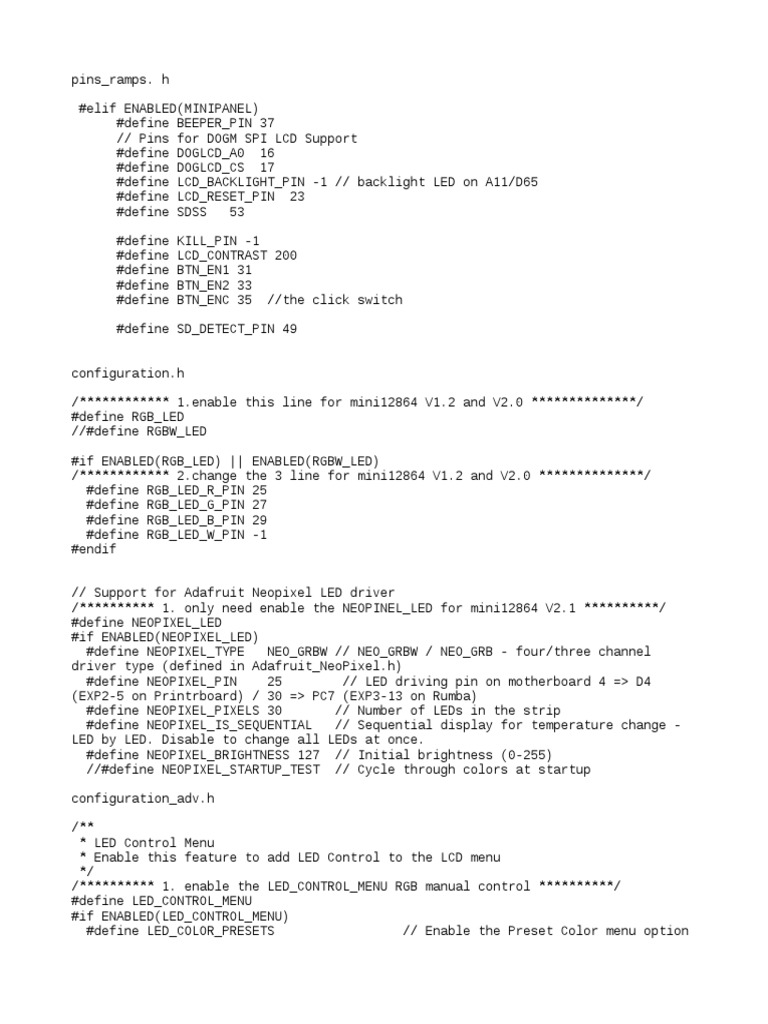 pins_ramps. h

 #elif ENABLED(MINIPANEL)
      #define BEEPER_PIN 37
      // Pins for DOGM SPI LCD Support
      #define DOGLCD_A0  16
      #define DOGLCD_CS  17
      #define LCD_BACKLIGHT_PIN -1 // backlight LED on A11/D65
      #define LCD_RESET_PIN  23
      #define SDSS   53

      #define KILL_PIN -1
      #define LCD_CONTRAST 200
      #define BTN_EN1 31
      #define BTN_EN2 33
      #define BTN_ENC 35  //the click switch

      #define SD_DETECT_PIN 49

configuration.h

/************ 1.enable this line for mini12864 V1.2 and V2.0 **************/
#define RGB_LED
//#define RGBW_LED

#if ENABLED(RGB_LED) || ENABLED(RGBW_LED)
/************ 2.change the 3 line for mini12864 V1.2 and V2.0 **************/
  #define RGB_LED_R_PIN 25
  #define RGB_LED_G_PIN 27
  #define RGB_LED_B_PIN 29
  #define RGB_LED_W_PIN -1
#endif

// Support for Adafruit Neopixel LED driver
/********** 1. only need enable the NEOPINEL_LED for mini12864 V2.1 **********/
#define NEOPIXEL_LED
#if ENABLED(NEOPIXEL_LED)
  #define NEOPIXEL_TYPE   NEO_GRBW // NEO_GRBW / NEO_GRB - four/three channel driver type (defined in Adafruit_NeoPixel.h)
  #define NEOPIXEL_PIN    25        // LED driving pin on motherboard 4 => D4 (EXP2-5 on Printrboard) / 30 => PC7 (EXP3-13 on Rumba)
  #define NEOPIXEL_PIXELS 30       // Number of LEDs in the strip
  #define NEOPIXEL_IS_SEQUENTIAL   // Sequential display for temperature change - LED by LED. Disable to change all LEDs at once.
  #define NEOPIXEL_BRIGHTNESS 127  // Initial brightness (0-255)
  //#define NEOPIXEL_STARTUP_TEST  // Cycle through colors at startup

configuration_adv.h

/**
 * LED Control Menu
 * Enable this feature to add LED Control to the LCD menu
 */
/********** 1. enable the LED_CONTROL_MENU RGB manual control **********/
#define LED_CONTROL_MENU
#if ENABLED(LED_CONTROL_MENU)
  #define LED_COLOR_PRESETS                 // Enable the Preset Color menu option